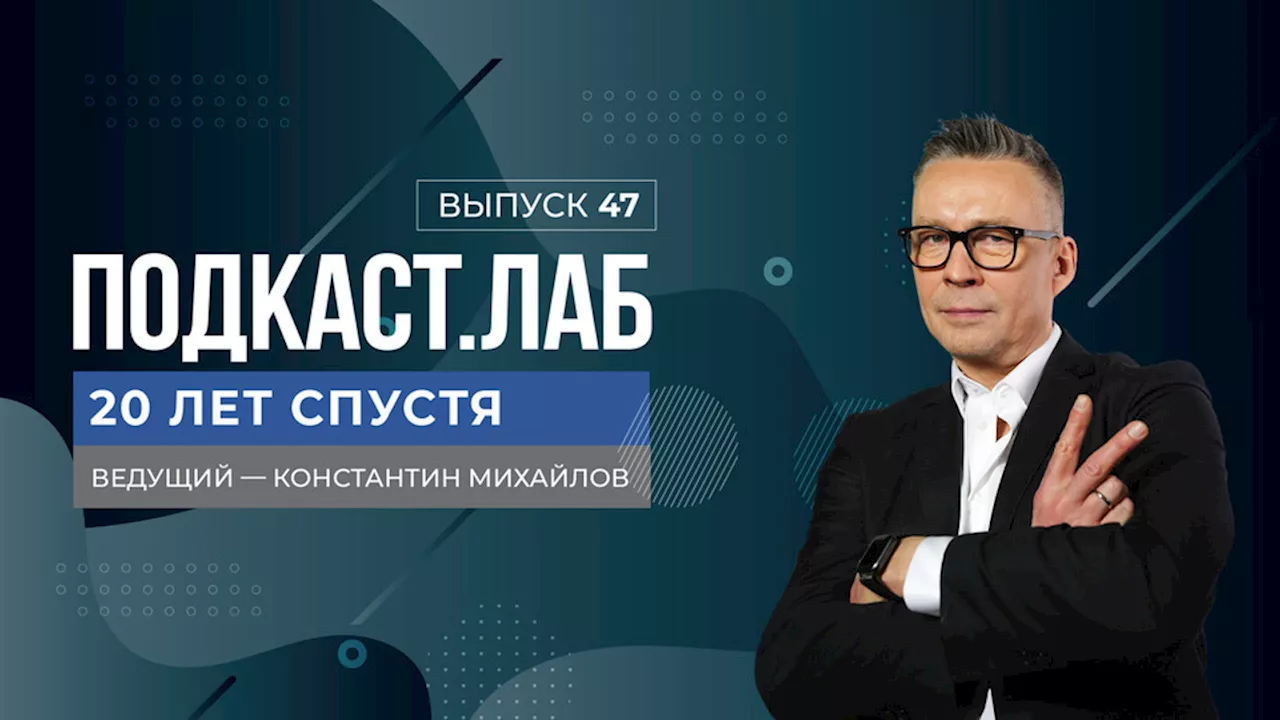 ВЫПУСК 47

ПОДКАСТ.ЛАБ

20 ЛЕТ СПУСТЯ

ВЕДУЩИЙ — КОНСТАНТИН МИХАЙЛОВ